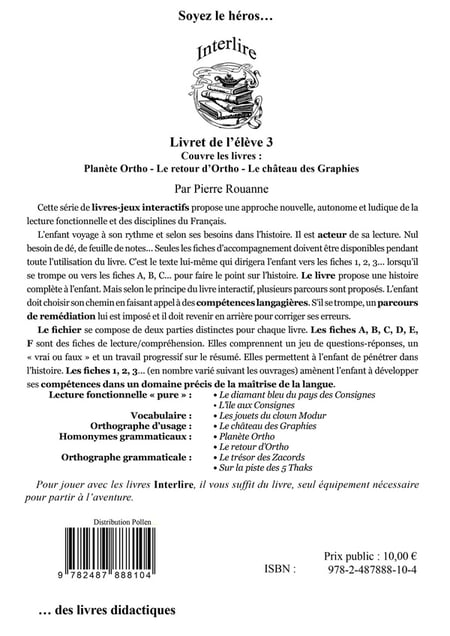 Soyez le héros…

Interlire

Livret de l'élève 3
Couvre les livres :
Planète Ortho - Le retour d'Ortho - Le château des Graphies

Par Pierre Rouanne

Cette série de livres-jeux interactifs propose une approche nouvelle, autonome et ludique de la lecture fonctionnelle et des disciplines du Français.

L'enfant voyage à son rythme et selon ses besoins dans l'histoire. Il est acteur de sa lecture. Nul besoin de dé, de feuille de notes… Seules les fiches d'accompagnement doivent être disponibles pendant toute l'utilisation du livre. C'est le texte lui-même qui dirigera l'enfant vers les fiches 1, 2, 3… lorsqu'il se trompe ou vers les fiches A, B, C… pour faire le point sur l'histoire. Le livre propose une histoire complète à l'enfant. Mais selon le principe du livre interactif, plusieurs parcours sont proposés. L'enfant doit choisir son chemin en faisant appel à des compétences langagières. S'il se trompe, un parcours de remédiation lui est imposé et il doit revenir en arrière pour corriger ses erreurs.

Le fichier se compose de deux parties distinctes pour chaque livre. Les fiches A, B, C, D, E, F sont des fiches de lecture/compréhension. Elles comprennent un jeu de questions-réponses, un « vrai ou faux » et un travail progressif sur le résumé. Elles permettent à l'enfant de pénétrer dans l'histoire. Les fiches 1, 2, 3… (en nombre varié suivant les ouvrages) amènent l'enfant à développer ses compétences dans un domaine précis de la maîtrise de la langue.

Lecture fonctionnelle « pure » : • Le diamant bleu du pays des Consignes
• L'île aux Consignes
Vocabulaire : • Les jouets du clown Modur
Orthographe d'usage : • Le château des Graphies
Homonymes grammaticaux : • Planète Ortho
• Le retour d'Ortho
Orthographe grammaticale : • Le trésor des Zacords
• Sur la piste des 5 Thaks

Pour jouer avec les livres Interlire, il vous suffit du livre, seul équipement nécessaire pour partir à l'aventure.

Distribution Pollen

9 782487 888104

Prix public : 10,00 €
ISBN : 978-2-487888-10-4

… des livres didactiques